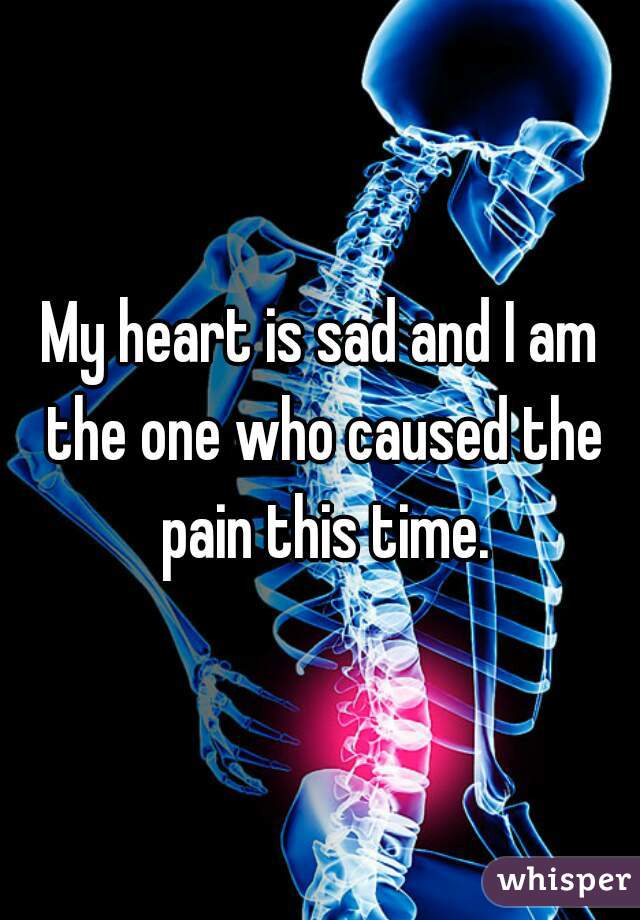 My heart is sad and I am the one who caused the pain this time.

whisper